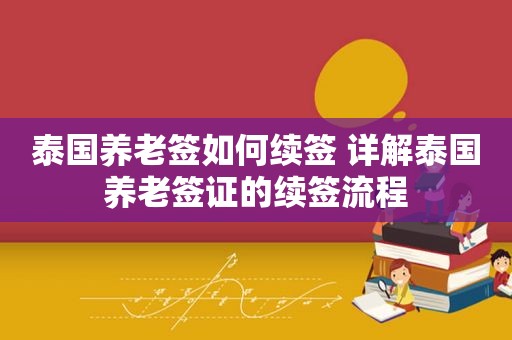 泰国养老签如何续签 详解泰国养老签证的续签流程